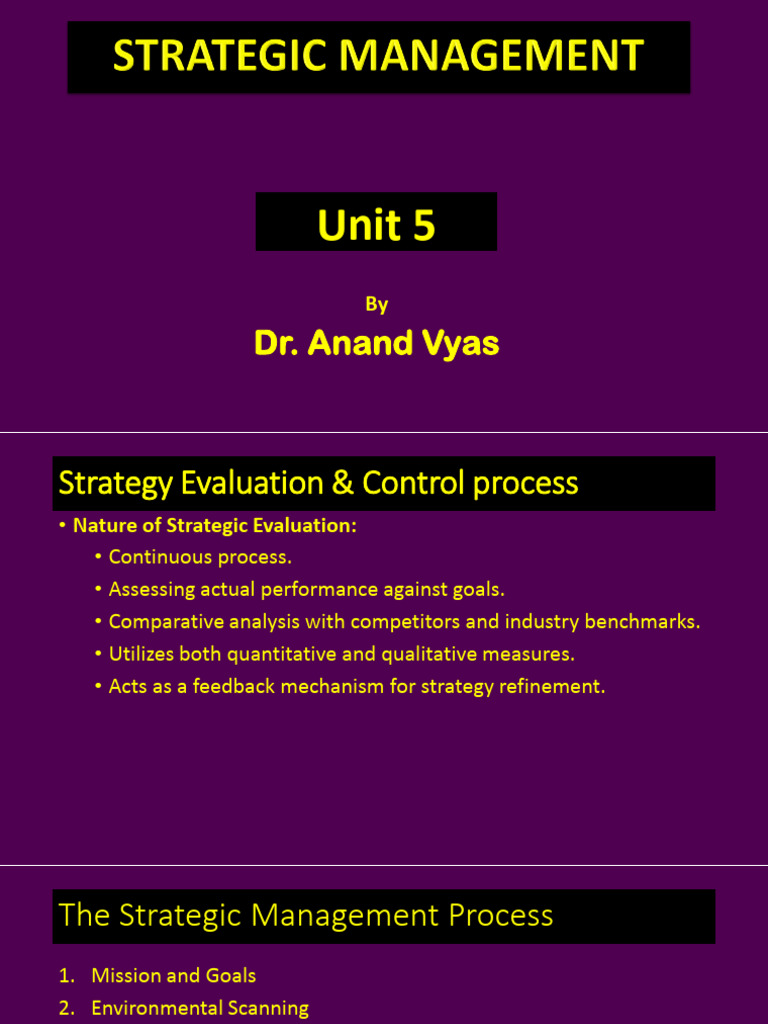 STRATEGIC MANAGEMENT

Unit 5

By

Dr. Anand Vyas

Strategy Evaluation & Control process

• Nature of Strategic Evaluation:
• Continuous process.
• Assessing actual performance against goals.
• Comparative analysis with competitors and industry benchmarks.
• Utilizes both quantitative and qualitative measures.
• Acts as a feedback mechanism for strategy refinement.

The Strategic Management Process

1. Mission and Goals
2. Environmental Scanning